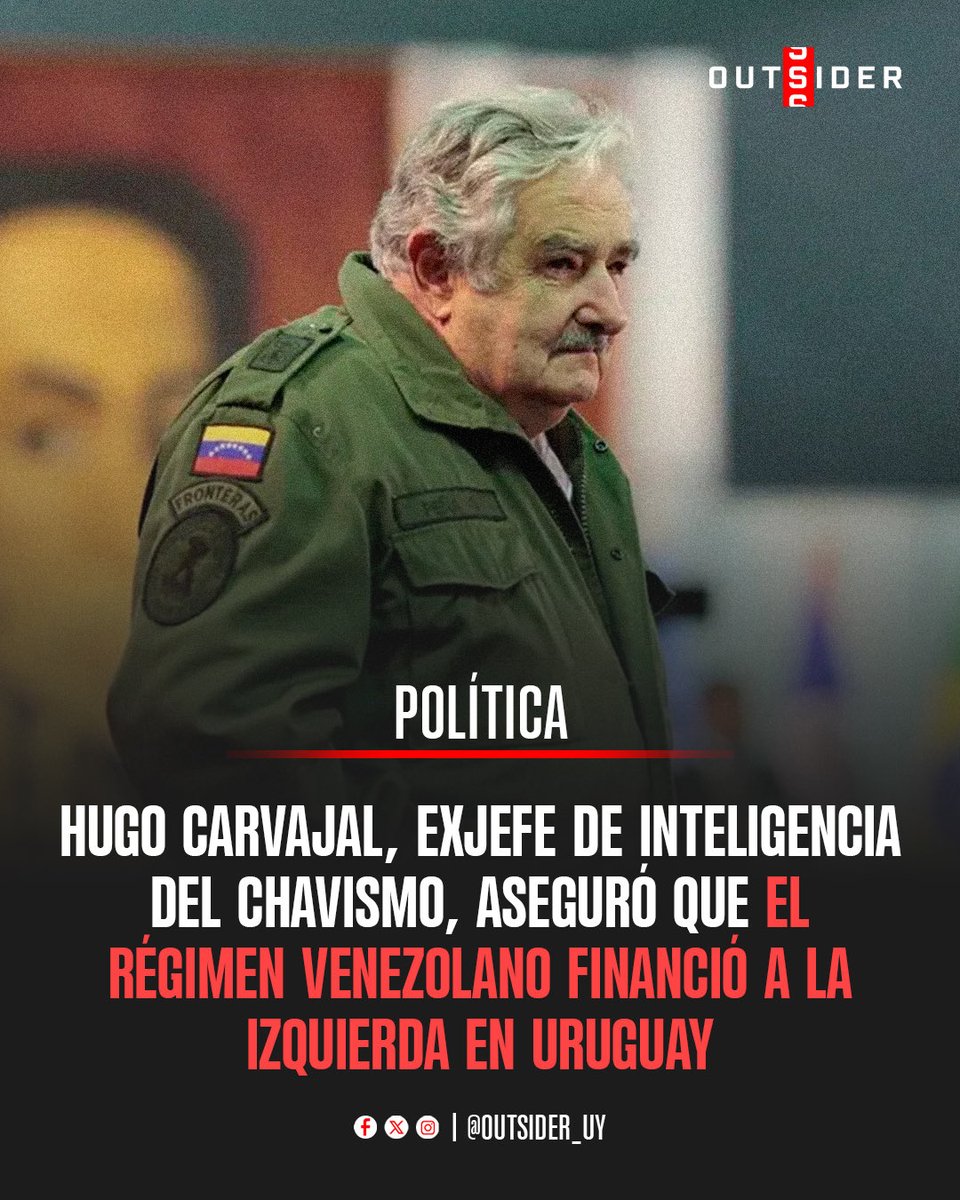 OUTSIDER

FRONTERAS

POLÍTICA

HUGO CARVAJAL, EXJEFE DE INTELIGENCIA DEL CHAVISMO, ASEGURÓ QUE EL RÉGIMEN VENEZOLANO FINANCIÓ A LA IZQUIERDA EN URUGUAY

| @OUTSIDER_UY